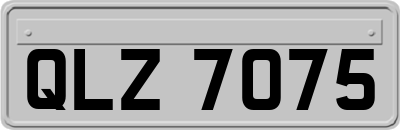 QLZ 7075